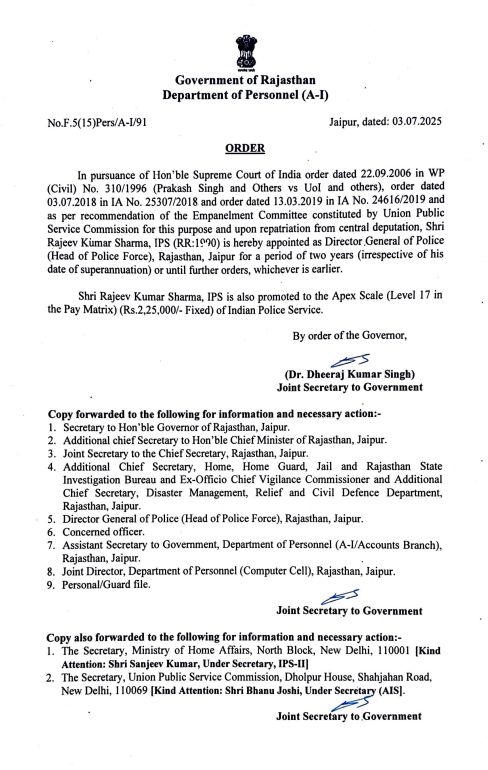 Government of Rajasthan
Department of Personnel (A-I)

No.F.5(15)Pers/A-I/91

Jaipur, dated: 03.07.2025

ORDER

In pursuance of Hon'ble Supreme Court of India order dated 22.09.2006 in WP (Civil) No. 310/1996 (Prakash Singh and Others vs UoI and others), order dated 03.07.2018 in IA No. 25307/2018 and order dated 13.03.2019 in IA No. 24616/2019 and as per recommendation of the Empanelment Committee constituted by Union Public Service Commission for this purpose and upon repatriation from central deputation, Shri Rajeev Kumar Sharma, IPS (RR:1990) is hereby appointed as Director General of Police (Head of Police Force), Rajasthan, Jaipur for a period of two years (irrespective of his date of superannuation) or until further orders, whichever is earlier.

Shri Rajeev Kumar Sharma, IPS is also promoted to the Apex Scale (Level 17 in the Pay Matrix) (Rs.2,25,000/- Fixed) of Indian Police Service.

By order of the Governor,

(Dr. Dheeraj Kumar Singh)
Joint Secretary to Government

Copy forwarded to the following for information and necessary action:-
1. Secretary to Hon'ble Governor of Rajasthan, Jaipur.
2. Additional chief Secretary to Hon'ble Chief Minister of Rajasthan, Jaipur.
3. Joint Secretary to the Chief Secretary, Rajasthan, Jaipur.
4. Additional Chief Secretary, Home, Home Guard, Jail and Rajasthan State Investigation Bureau and Ex-Officio Chief Vigilance Commissioner and Additional Chief Secretary, Disaster Management, Relief and Civil Defence Department, Rajasthan, Jaipur.
5. Director General of Police (Head of Police Force), Rajasthan, Jaipur.
6. Concerned officer.
7. Assistant Secretary to Government, Department of Personnel (A-I/Accounts Branch), Rajasthan, Jaipur.
8. Joint Director, Department of Personnel (Computer Cell), Rajasthan, Jaipur.
9. Personal/Guard file.

Joint Secretary to Government

Copy also forwarded to the following for information and necessary action:-
1. The Secretary, Ministry of Home Affairs, North Block, New Delhi, 110001 [Kind Attention: Shri Sanjeev Kumar, Under Secretary, IPS-II]
2. The Secretary, Union Public Service Commission, Dholpur House, Shahjahan Road, New Delhi, 110069 [Kind Attention: Shri Bhanu Joshi, Under Secretary (AIS].

Joint Secretary to Government